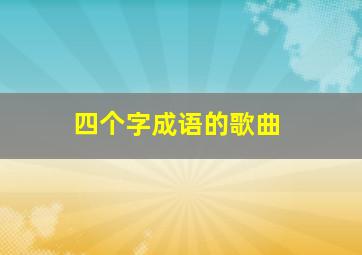 四个字成语的歌曲